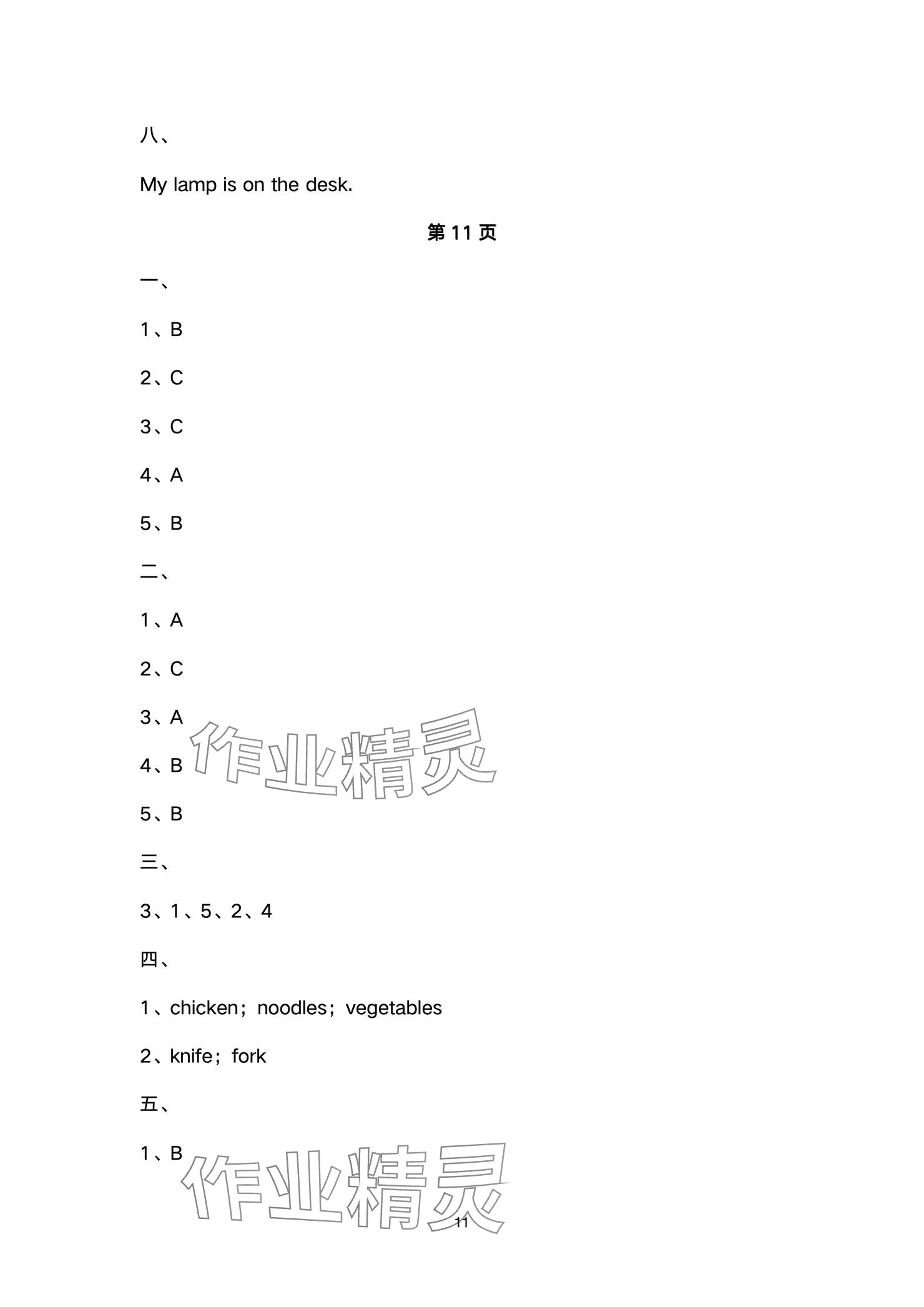 八、

My lamp is on the desk.

第11页

一、

1、B

2、C

3、C

4、A

5、B

二、

1、A

2、C

3、A

4、B

5、B

三、

3、1、5、2、4

四、

1、chicken；noodles；vegetables

2、knife；fork

五、

1、B

11

作业精灵